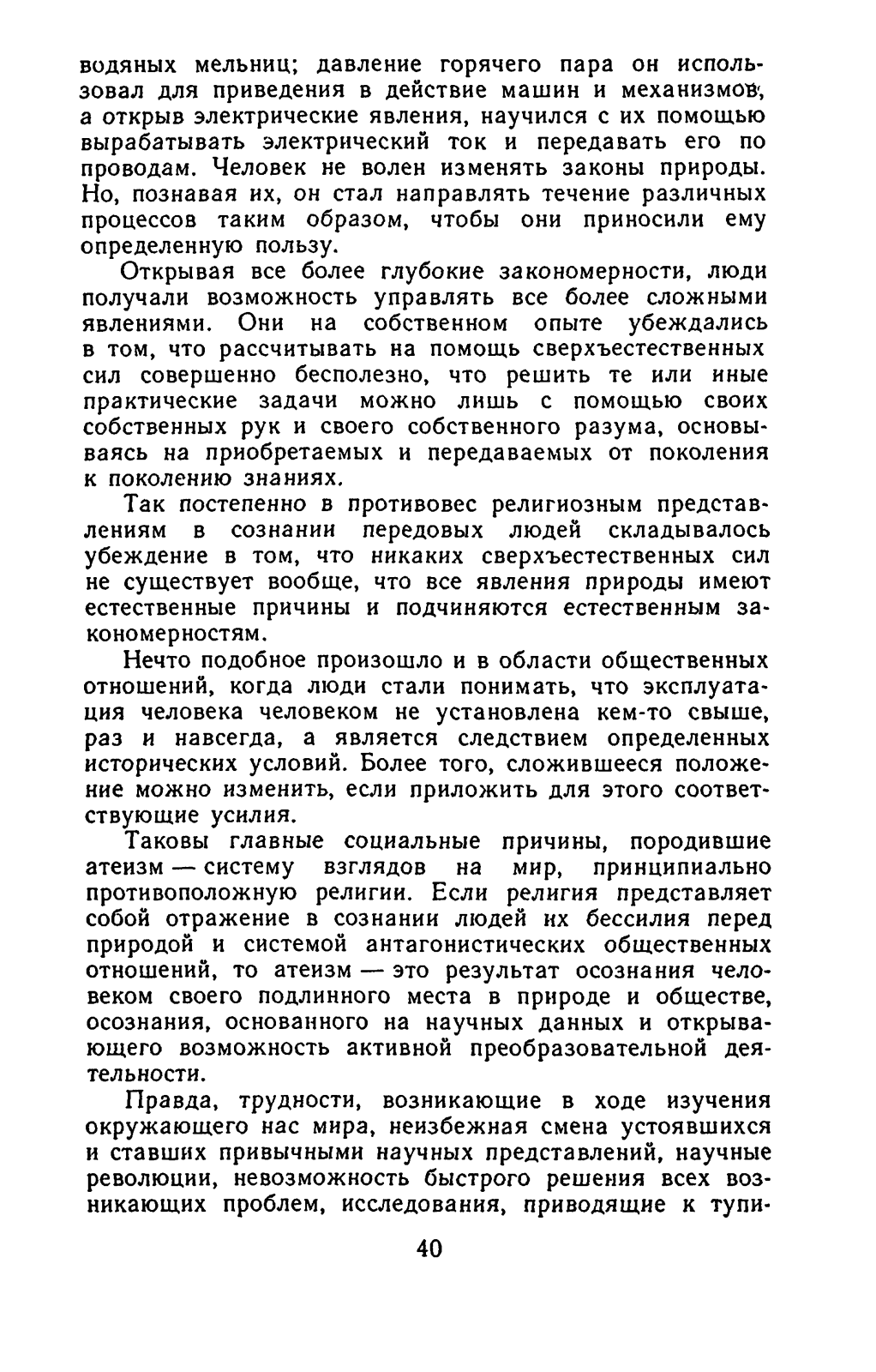 водяных мельниц; давление горячего пара он использовал для приведения в действие машин и механизмов, а открыв электрические явления, научился с их помощью вырабатывать электрический ток и передавать его по проводам. Человек не волен изменять законы природы. Но, познавая их, он стал направлять течение различных процессов таким образом, чтобы они приносили ему определенную пользу.

Открывая все более глубокие закономерности, люди получали возможность управлять все более сложными явлениями. Они на собственном опыте убеждались в том, что рассчитывать на помощь сверхъестественных сил совершенно бесполезно, что решить те или иные практические задачи можно лишь с помощью своих собственных рук и своего собственного разума, основываясь на приобретаемых и передаваемых от поколения к поколению знаниях.

Так постепенно в противовес религиозным представлениям в сознании передовых людей складывалось убеждение в том, что никаких сверхъестественных сил не существует вообще, что все явления природы имеют естественные причины и подчиняются естественным закономерностям.

Нечто подобное произошло и в области общественных отношений, когда люди стали понимать, что эксплуатация человека человеком не установлена кем-то свыше, раз и навсегда, а является следствием определенных исторических условий. Более того, сложившееся положение можно изменить, если приложить для этого соответствующие усилия.

Таковы главные социальные причины, породившие атеизм — систему взглядов на мир, принципиально противоположную религии. Если религия представляет собой отражение в сознании людей их бессилия перед природой и системой антагонистических общественных отношений, то атеизм — это результат осознания человеком своего подлинного места в природе и обществе, осознания, основанного на научных данных и открывающего возможность активной преобразовательной деятельности.

Правда, трудности, возникающие в ходе изучения окружающего нас мира, неизбежная смена устоявшихся и ставших привычными научных представлений, научные революции, невозможность быстрого решения всех возникающих проблем, исследования, приводящие к тупи-

40